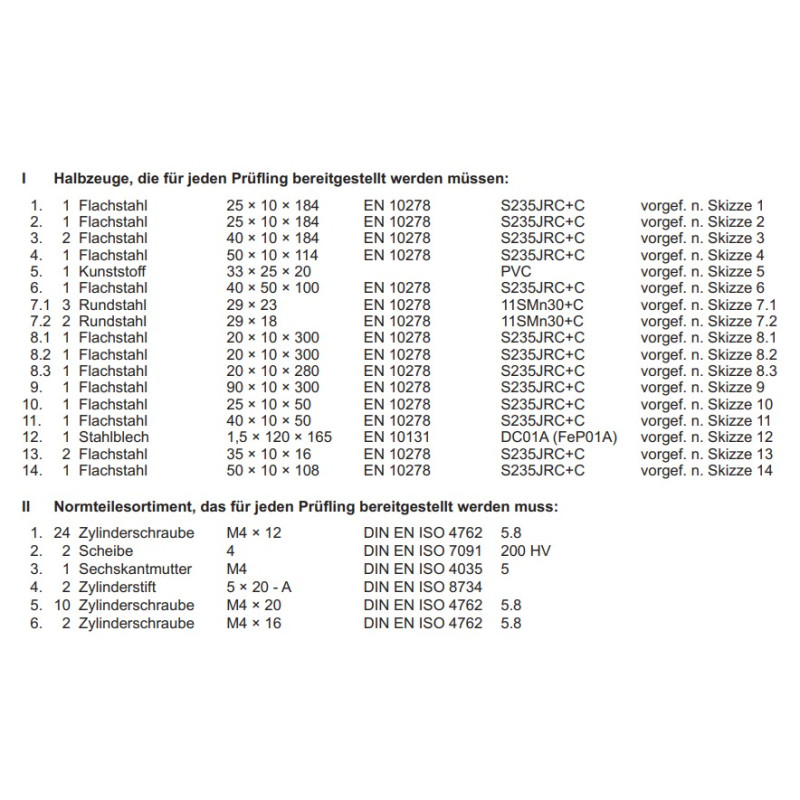 I Halbzeuge, die für jeden Prüfling bereitgestellt werden müssen:

| | | | | | | |
|---|---|---|---|---|---|---|
| 1. | 1 | Flachstahl | 25 × 10 × 184 | EN 10278 | S235JRC+C | vorgef. n. Skizze 1 |
| 2. | 1 | Flachstahl | 25 × 10 × 184 | EN 10278 | S235JRC+C | vorgef. n. Skizze 2 |
| 3. | 2 | Flachstahl | 40 × 10 × 184 | EN 10278 | S235JRC+C | vorgef. n. Skizze 3 |
| 4. | 1 | Flachstahl | 50 × 10 × 114 | EN 10278 | S235JRC+C | vorgef. n. Skizze 4 |
| 5. | 1 | Kunststoff | 33 × 25 × 20 | | PVC | vorgef. n. Skizze 5 |
| 6. | 1 | Flachstahl | 40 × 50 × 100 | EN 10278 | S235JRC+C | vorgef. n. Skizze 6 |
| 7.1 | 3 | Rundstahl | 29 × 23 | EN 10278 | 11SMn30+C | vorgef. n. Skizze 7.1 |
| 7.2 | 2 | Rundstahl | 29 × 18 | EN 10278 | 11SMn30+C | vorgef. n. Skizze 7.2 |
| 8.1 | 1 | Flachstahl | 20 × 10 × 300 | EN 10278 | S235JRC+C | vorgef. n. Skizze 8.1 |
| 8.2 | 1 | Flachstahl | 20 × 10 × 300 | EN 10278 | S235JRC+C | vorgef. n. Skizze 8.2 |
| 8.3 | 1 | Flachstahl | 20 × 10 × 280 | EN 10278 | S235JRC+C | vorgef. n. Skizze 8.3 |
| 9. | 1 | Flachstahl | 90 × 10 × 300 | EN 10278 | S235JRC+C | vorgef. n. Skizze 9 |
| 10. | 1 | Flachstahl | 25 × 10 × 50 | EN 10278 | S235JRC+C | vorgef. n. Skizze 10 |
| 11. | 1 | Flachstahl | 40 × 10 × 50 | EN 10278 | S235JRC+C | vorgef. n. Skizze 11 |
| 12. | 1 | Stahlblech | 1,5 × 120 × 165 | EN 10131 | DC01A (FeP01A) | vorgef. n. Skizze 12 |
| 13. | 2 | Flachstahl | 35 × 10 × 16 | EN 10278 | S235JRC+C | vorgef. n. Skizze 13 |
| 14. | 1 | Flachstahl | 50 × 10 × 108 | EN 10278 | S235JRC+C | vorgef. n. Skizze 14 |

II Normteilesortiment, das für jeden Prüfling bereitgestellt werden muss:

| | | | | | |
|---|---|---|---|---|---|
| 1. | 24 | Zylinderschraube | M4 × 12 | DIN EN ISO 4762 | 5.8 |
| 2. | 2 | Scheibe | 4 | DIN EN ISO 7091 | 200 HV |
| 3. | 1 | Sechskantmutter | M4 | DIN EN ISO 4035 | 5 |
| 4. | 2 | Zylinderstift | 5 × 20 - A | DIN EN ISO 8734 | |
| 5. | 10 | Zylinderschraube | M4 × 20 | DIN EN ISO 4762 | 5.8 |
| 6. | 2 | Zylinderschraube | M4 × 16 | DIN EN ISO 4762 | 5.8 |